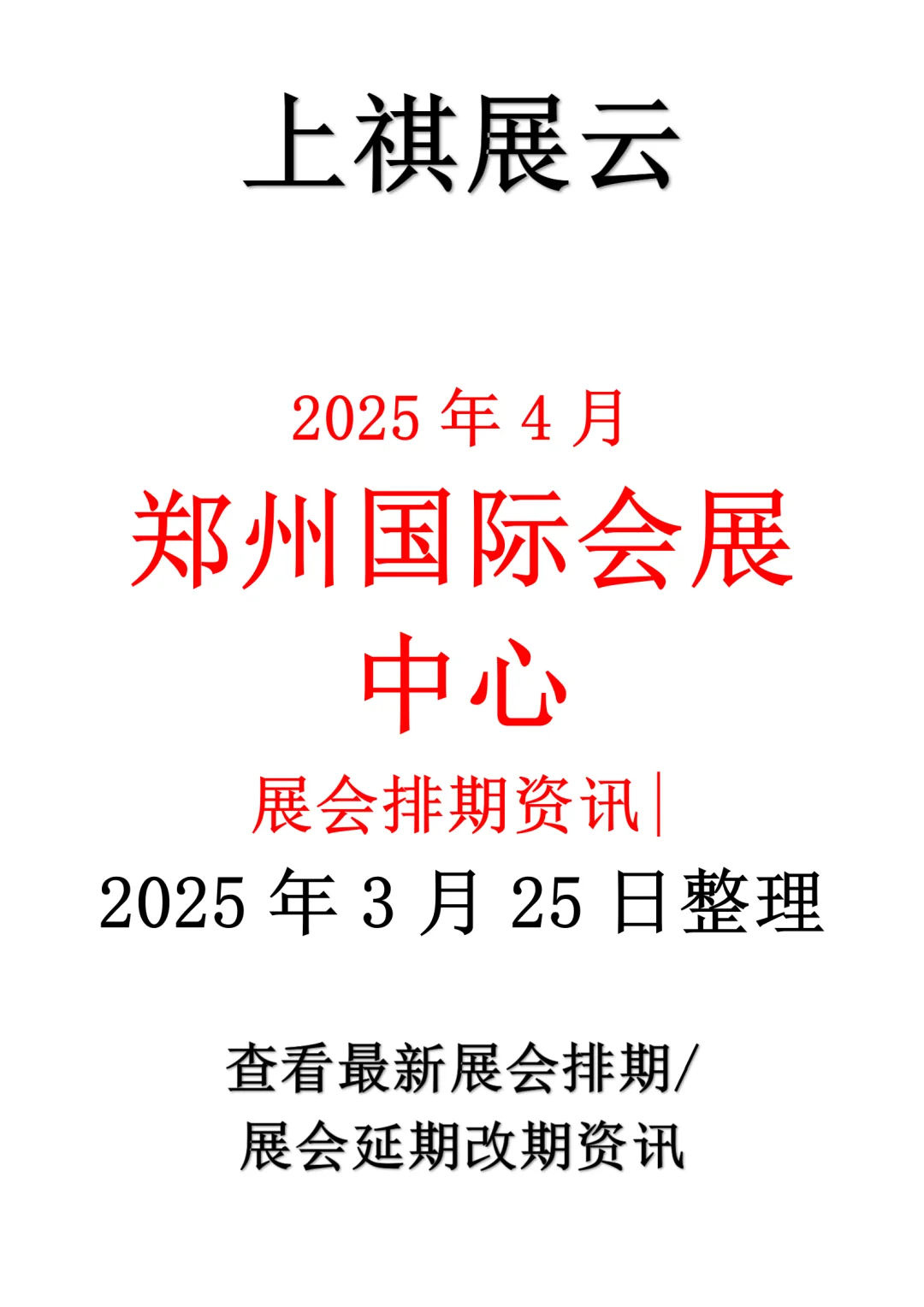 上祺展云

2025 年 4 月

郑州国际会展中心

展会排期资讯|

2025 年 3 月 25 日整理

查看最新展会排期/
展会延期改期资讯